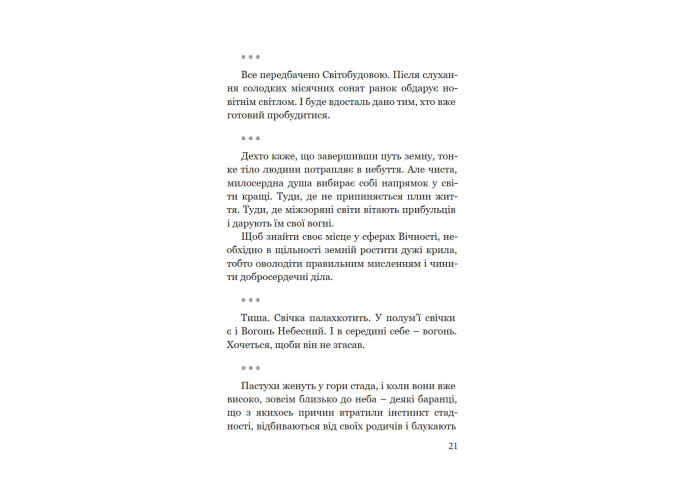 * * *

Все передбачено Світобудовою. Після слухання солодких місячних сонат ранок обдарує новітнім світлом. І буде вдосталь дано тим, хто вже готовий пробудитися.

* * *

Дехто каже, що завершивши путь земну, тонке тіло людини потрапляє в небуття. Але чиста, милосердна душа вибирає собі напрямок у світи кращі. Туди, де не припиняється плин життя. Туди, де міжзоряні світи вітають прибульців і дарують їм свої вогні.

Щоб знайти своє місце у сферах Вічності, необхідно в щільності земній ростити дужі крила, тобто оволодіти правильним мисленням і чинити добросердечні діла.

* * *

Тиша. Свічка палахкотить. У полум'ї свічки є і Вогонь Небесний. І в середині себе – вогонь. Хочеться, щоби він не згасав.

* * *

Пастухи женуть у гори стада, і коли вони вже високо, зовсім близько до неба – деякі баранці, що з якихось причин втратили інстинкт стадності, відбиваються від своїх родичів і блукають

21